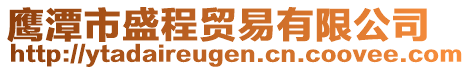 鹰潭市盛程贸易有限公司
http://ytadaireugen.cn.coovee.com